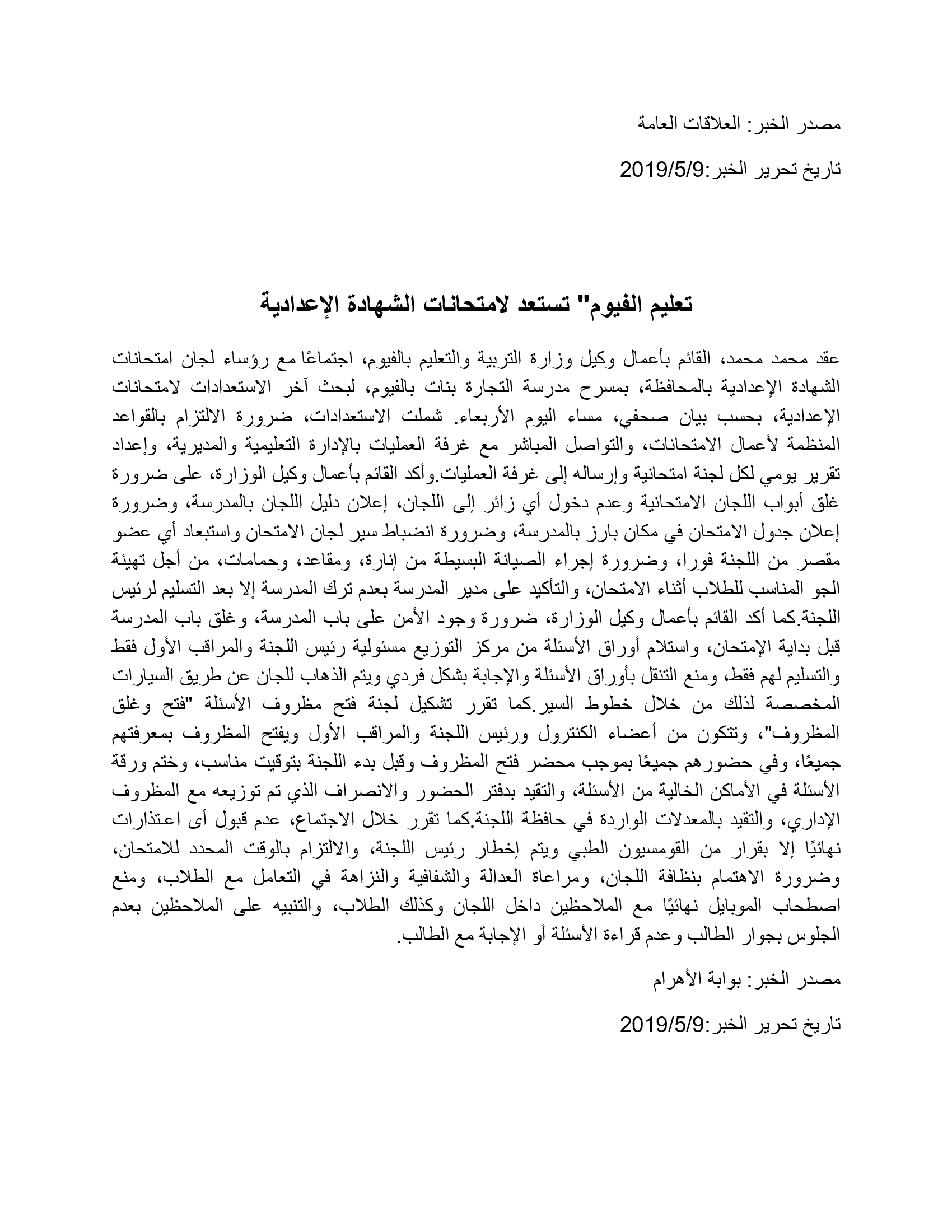 مصدر الخبر: العلاقات العامة

تاريخ تحرير الخبر:2019/5/9

تعليم الفيوم" تستعد لامتحانات الشهادة الإعدادية

عقد محمد محمد، القائم بأعمال وكيل وزارة التربية والتعليم بالفيوم، اجتماعًا مع رؤساء لجان امتحانات الشهادة الإعدادية بالمحافظة، بمسرح مدرسة التجارة بنات بالفيوم، لبحث آخر الاستعدادات لامتحانات الإعدادية، بحسب بيان صحفي، مساء اليوم الأربعاء. شملت الاستعدادات، ضرورة الالتزام بالقواعد المنظمة لأعمال الامتحانات، والتواصل المباشر مع غرفة العمليات بالإدارة التعليمية والمديرية، وإعداد تقرير يومي لكل لجنة امتحانية وإرساله إلى غرفة العمليات.وأكد القائم بأعمال وكيل الوزارة، على ضرورة غلق أبواب اللجان الامتحانية وعدم دخول أي زائر إلى اللجان، إعلان دليل اللجان بالمدرسة، وضرورة إعلان جدول الامتحان في مكان بارز بالمدرسة، وضرورة انضباط سير لجان الامتحان واستبعاد أي عضو مقصر من اللجنة فورا، وضرورة إجراء الصيانة البسيطة من إنارة، ومقاعد، وحمامات، من أجل تهيئة الجو المناسب للطلاب أثناء الامتحان، والتأكيد على مدير المدرسة بعدم ترك المدرسة إلا بعد التسليم لرئيس اللجنة.كما أكد القائم بأعمال وكيل الوزارة، ضرورة وجود الأمن على باب المدرسة، وغلق باب المدرسة قبل بداية الإمتحان، واستلام أوراق الأسئلة من مركز التوزيع مسئولية رئيس اللجنة والمراقب الأول فقط والتسليم لهم فقط، ومنع التنقل بأوراق الأسئلة والإجابة بشكل فردي ويتم الذهاب للجان عن طريق السيارات المخصصة لذلك من خلال خطوط السير.كما تقرر تشكيل لجنة فتح مظروف الأسئلة "فتح وغلق المظروف"، وتتكون من أعضاء الكنترول ورئيس اللجنة والمراقب الأول ويفتح المظروف بمعرفتهم جميعًا، وفي حضورهم جميعًا بموجب محضر فتح المظروف وقبل بدء اللجنة بتوقيت مناسب، وختم ورقة الأسئلة في الأماكن الخالية من الأسئلة، والتقيد بدفتر الحضور والانصراف الذي تم توزيعه مع المظروف الإداري، والتقيد بالمعدلات الواردة في حافظة اللجنة.كما تقرر خلال الاجتماع، عدم قبول أى اعتذارات نهائيًا إلا بقرار من القومسيون الطبي ويتم إخطار رئيس اللجنة، والالتزام بالوقت المحدد للامتحان، وضرورة الاهتمام بنظافة اللجان، ومراعاة العدالة والشفافية والنزاهة في التعامل مع الطلاب، ومنع اصطحاب الموبايل نهائيًا مع الملاحظين داخل اللجان وكذلك الطلاب، والتنبيه على الملاحظين بعدم الجلوس بجوار الطالب وعدم قراءة الأسئلة أو الإجابة مع الطالب.

مصدر الخبر: بوابة الأهرام

تاريخ تحرير الخبر:2019/5/9